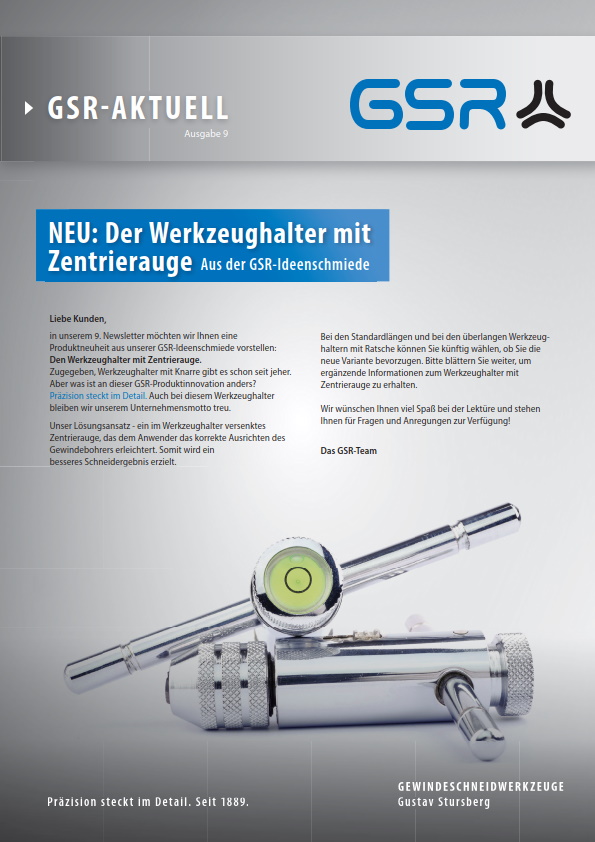 GSR-AKTUELL
Ausgabe 9

GSR

NEU: Der Werkzeughalter mit Zentrierauge Aus der GSR-Ideenschmiede

Liebe Kunden,

in unserem 9. Newsletter möchten wir Ihnen eine Produktneuheit aus unserer GSR-Ideenschmiede vorstellen:
Den Werkzeughalter mit Zentrierauge.
Zugegeben, Werkzeughalter mit Knarre gibt es schon seit jeher. Aber was ist an dieser GSR-Produktinnovation anders? Präzision steckt im Detail. Auch bei diesem Werkzeughalter bleiben wir unserem Unternehmensmotto treu.

Unser Lösungsansatz - ein im Werkzeughalter versenktes Zentrierauge, das dem Anwender das korrekte Ausrichten des Gewindebohrers erleichtert. Somit wird ein besseres Schneidergebnis erzielt.

Bei den Standardlängen und bei den überlangen Werkzeughaltern mit Ratsche können Sie künftig wählen, ob Sie die neue Variante bevorzugen. Bitte blättern Sie weiter, um ergänzende Informationen zum Werkzeughalter mit Zentrierauge zu erhalten.

Wir wünschen Ihnen viel Spaß bei der Lektüre und stehen Ihnen für Fragen und Anregungen zur Verfügung!

Das GSR-Team

Präzision steckt im Detail. Seit 1889.

GEWINDESCHNEIDWERKZEUGE
Gustav Stursberg